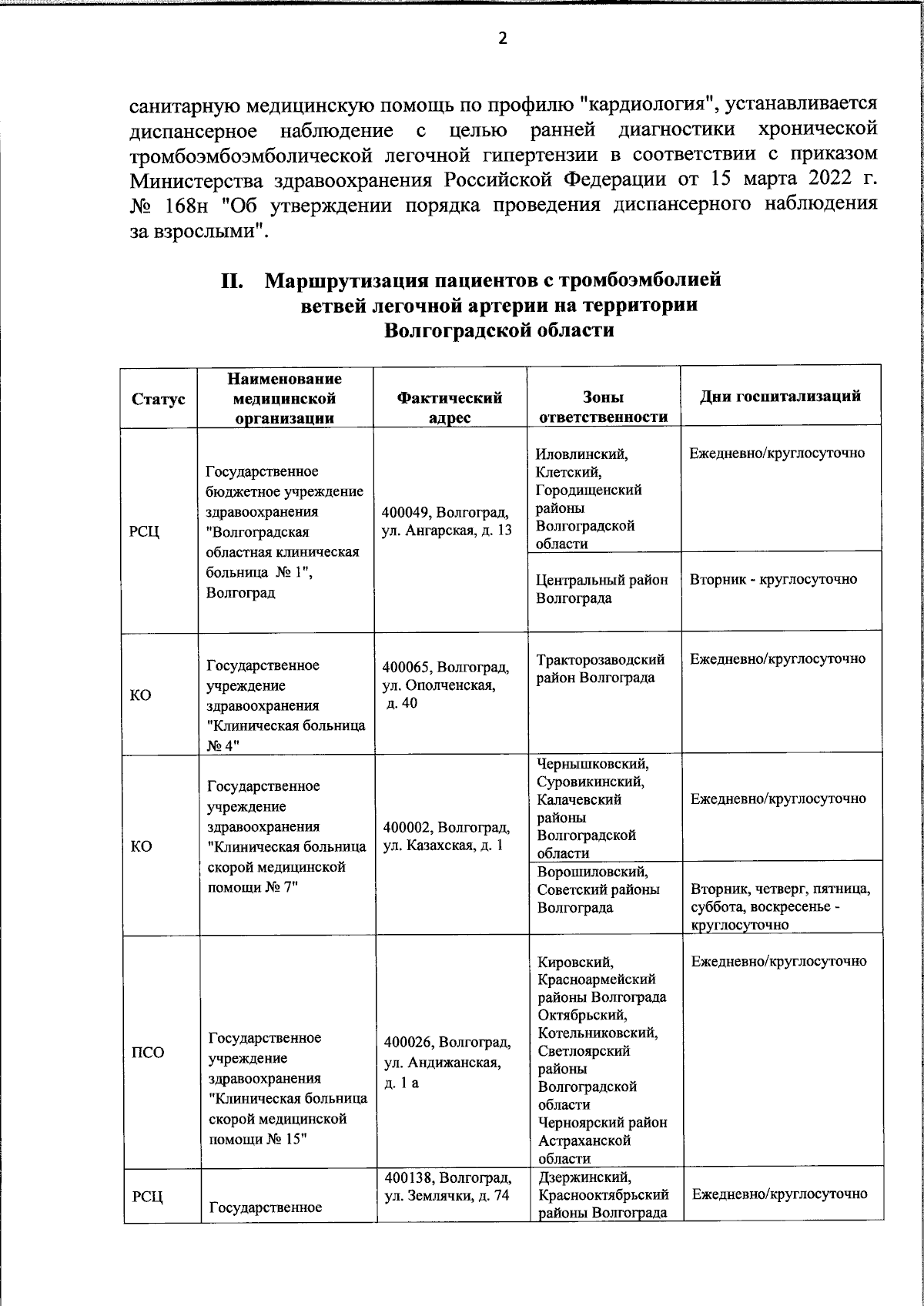 2

санитарную медицинскую помощь по профилю "кардиология", устанавливается диспансерное наблюдение с целью ранней диагностики хронической тромбоэмбоэмболической легочной гипертензии в соответствии с приказом Министерства здравоохранения Российской Федерации от 15 марта 2022 г. № 168н "Об утверждении порядка проведения диспансерного наблюдения за взрослыми".

II. Маршрутизация пациентов с тромбоэмболией ветвей легочной артерии на территории Волгоградской области

| Статус | Наименование медицинской организации | Фактический адрес | Зоны ответственности | Дни госпитализаций |
|---|---|---|---|---|
| РСЦ | Государственное бюджетное учреждение здравоохранения "Волгоградская областная клиническая больница № 1", Волгоград | 400049, Волгоград, ул. Ангарская, д. 13 | Иловлинский, Клетский, Городищенский районы Волгоградской области | Ежедневно/круглосуточно |
| | | | Центральный район Волгограда | Вторник - круглосуточно |
| КО | Государственное учреждение здравоохранения "Клиническая больница № 4" | 400065, Волгоград, ул. Ополченская, д. 40 | Тракторозаводский район Волгограда | Ежедневно/круглосуточно |
| КО | Государственное учреждение здравоохранения "Клиническая больница скорой медицинской помощи № 7" | 400002, Волгоград, ул. Казахская, д. 1 | Чернышковский, Суровикинский, Калачевский районы Волгоградской области | Ежедневно/круглосуточно |
| | | | Ворошиловский, Советский районы Волгограда | Вторник, четверг, пятница, суббота, воскресенье - круглосуточно |
| ПСО | Государственное учреждение здравоохранения "Клиническая больница скорой медицинской помощи № 15" | 400026, Волгоград, ул. Андижанская, д. 1 а | Кировский, Красноармейский районы Волгограда Октябрьский, Котельниковский, Светлоярский районы Волгоградской области Черноярский район Астраханской области | Ежедневно/круглосуточно |
| РСЦ | Государственное | 400138, Волгоград, ул. Землячки, д. 74 | Дзержинский, Краснооктябрьский районы Волгограда | Ежедневно/круглосуточно |